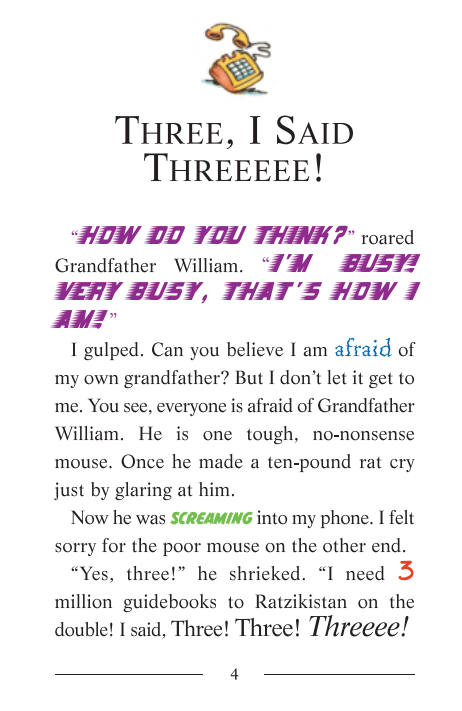 THREE, I SAID THREEEEE!

“HOW DO YOU THINK?” roared Grandfather William. “I'M BUSY! VERY BUSY, THAT'S HOW I AM!”

I gulped. Can you believe I am afraid of my own grandfather? But I don’t let it get to me. You see, everyone is afraid of Grandfather William. He is one tough, no-nonsense mouse. Once he made a ten-pound rat cry just by glaring at him.

Now he was SCREAMING into my phone. I felt sorry for the poor mouse on the other end.

“Yes, three!” he shrieked. “I need 3 million guidebooks to Ratzikistan on the double! I said, Three! Three! Threeee!

4